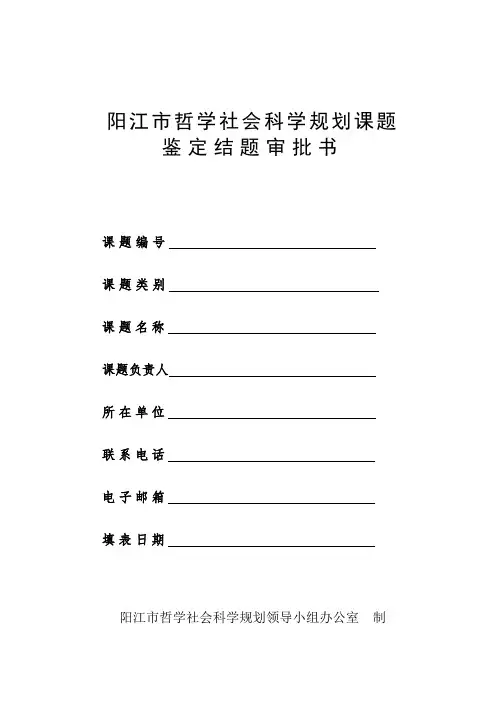 阳江市哲学社会科学规划课题
鉴定结题审批书

课题编号

课题类别

课题名称

课题负责人

所在单位

联系电话

电子邮箱

填表日期

阳江市哲学社会科学规划领导小组办公室　制